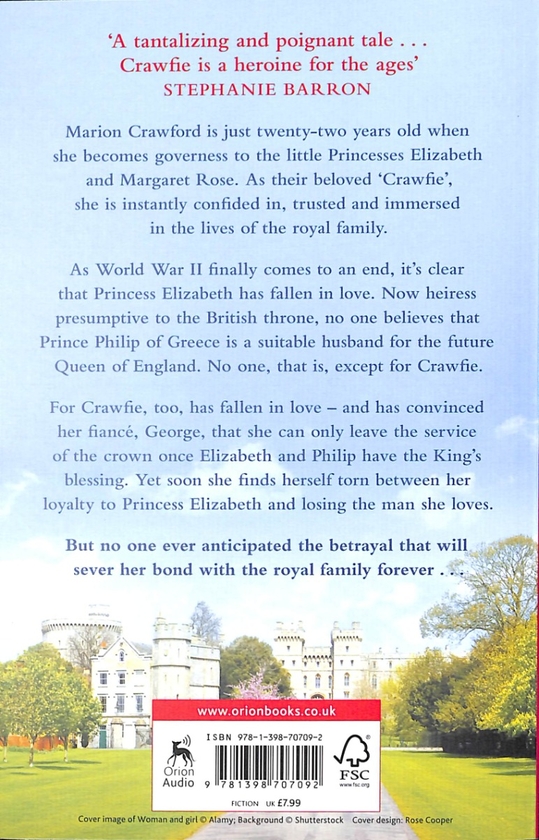 'A tantalizing and poignant tale . . .
Crawfie is a heroine for the ages'
STEPHANIE BARRON

Marion Crawford is just twenty-two years old when she becomes governess to the little Princesses Elizabeth and Margaret Rose. As their beloved 'Crawfie', she is instantly confided in, trusted and immersed in the lives of the royal family.

As World War II finally comes to an end, it's clear that Princess Elizabeth has fallen in love. Now heiress presumptive to the British throne, no one believes that Prince Philip of Greece is a suitable husband for the future Queen of England. No one, that is, except for Crawfie.

For Crawfie, too, has fallen in love – and has convinced her fiancé, George, that she can only leave the service of the crown once Elizabeth and Philip have the King's blessing. Yet soon she finds herself torn between her loyalty to Princess Elizabeth and losing the man she loves.

But no one ever anticipated the betrayal that will sever her bond with the royal family forever . . .

www.orionbooks.co.uk

Orion Audio

ISBN 978-1-398-70709-2

9 781398 707092

FSC www.fsc.org

FICTION UK £7.99

Cover image of Woman and girl © Alamy; Background © Shutterstock Cover design: Rose Cooper